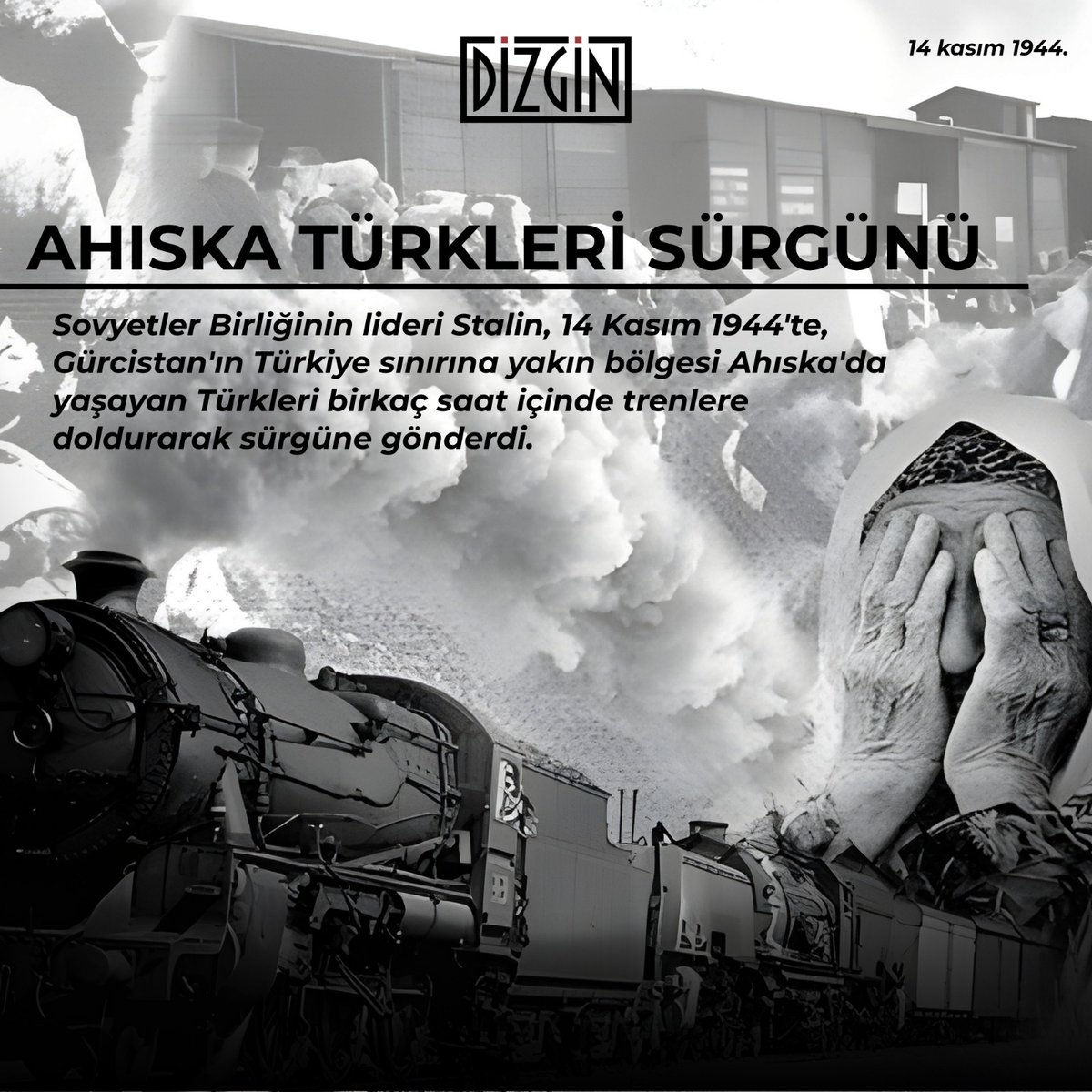 DİZGİN

14 kasım 1944.

AHISKA TÜRKLERİ SÜRGÜNÜ

Sovyetler Birliğinin lideri Stalin, 14 Kasım 1944'te, Gürcistan'ın Türkiye sınırına yakın bölgesi Ahıska'da yaşayan Türkleri birkaç saat içinde trenlere doldurarak sürgüne gönderdi.